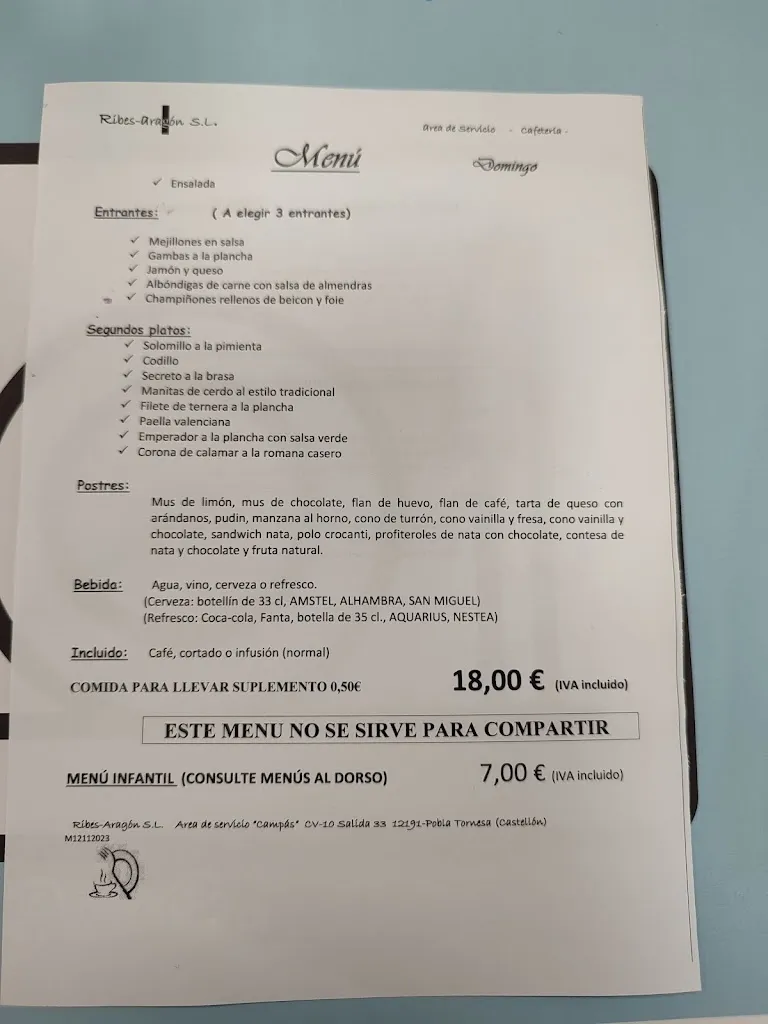 Ribes-Aragón S.L.

Area de Servicio - Cafetería -

Menú

Domingo

✓ Ensalada

Entrantes: ( A elegir 3 entrantes)

✓ Mejillones en salsa
✓ Gambas a la plancha
✓ Jamón y queso
✓ Albóndigas de carne con salsa de almendras
✓ Champiñones rellenos de beicon y foie

Segundos platos:
✓ Solomillo a la pimienta
✓ Codillo
✓ Secreto a la brasa
✓ Manitas de cerdo al estilo tradicional
✓ Filete de ternera a la plancha
✓ Paella valenciana
✓ Emperador a la plancha con salsa verde
✓ Corona de calamar a la romana casero

Postres: Mus de limón, mus de chocolate, flan de huevo, flan de café, tarta de queso con arándanos, pudin, manzana al horno, cono de turrón, cono vainilla y fresa, cono vainilla y chocolate, sandwich nata, polo crocanti, profiteroles de nata con chocolate, contesa de nata y chocolate y fruta natural.

Bebida: Agua, vino, cerveza o refresco.
(Cerveza: botellín de 33 cl, AMSTEL, ALHAMBRA, SAN MIGUEL)
(Refresco: Coca-cola, Fanta, botella de 35 cl., AQUARIUS, NESTEA)

Incluido: Café, cortado o infusión (normal)

COMIDA PARA LLEVAR SUPLEMENTO 0,50€ 18,00 € (IVA incluido)

ESTE MENU NO SE SIRVE PARA COMPARTIR

MENÚ INFANTIL (CONSULTE MENÚS AL DORSO) 7,00 € (IVA incluido)

Ribes-Aragón S.L. Area de servicio "Campás" CV-10 Salida 33 12191-Pobla Tornesa (Castellón)
M12112023